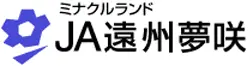 ミナクルランド
JA遠州夢咲